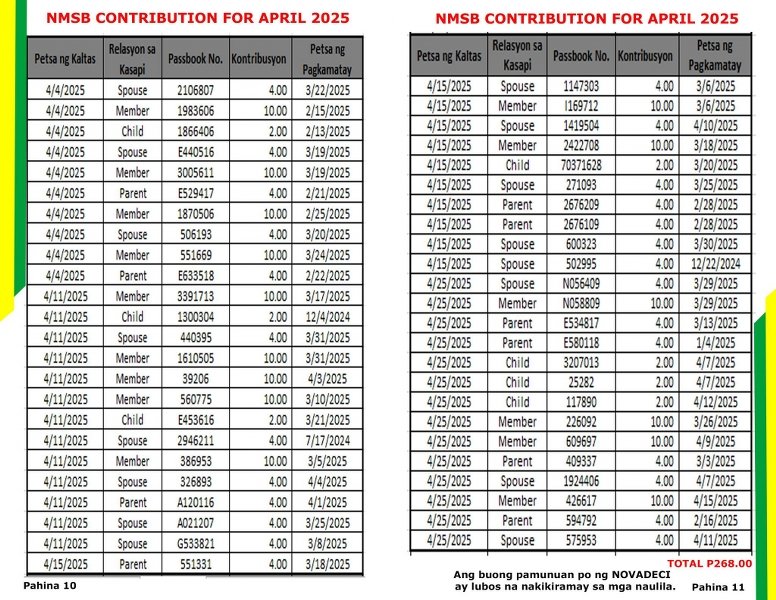 NMSB CONTRIBUTION FOR APRIL 2025

| Petsa ng Kaltas | Relasyon sa Kasapi | Passbook No. | Kontribusyon | Petsa ng Pagkamatay |
|---|---|---|---|---|
| 4/4/2025 | Spouse | 2106807 | 4.00 | 3/22/2025 |
| 4/4/2025 | Member | 1983606 | 10.00 | 2/15/2025 |
| 4/4/2025 | Child | 1866406 | 2.00 | 2/13/2025 |
| 4/4/2025 | Spouse | E440516 | 4.00 | 3/19/2025 |
| 4/4/2025 | Member | 3005611 | 10.00 | 3/19/2025 |
| 4/4/2025 | Parent | E529417 | 4.00 | 2/21/2025 |
| 4/4/2025 | Member | 1870506 | 10.00 | 2/25/2025 |
| 4/4/2025 | Spouse | 506193 | 4.00 | 3/20/2025 |
| 4/4/2025 | Member | 551669 | 10.00 | 3/24/2025 |
| 4/4/2025 | Parent | E633518 | 4.00 | 2/22/2025 |
| 4/11/2025 | Member | 3391713 | 10.00 | 3/17/2025 |
| 4/11/2025 | Child | 1300304 | 2.00 | 12/4/2024 |
| 4/11/2025 | Spouse | 440395 | 4.00 | 3/31/2025 |
| 4/11/2025 | Member | 1610505 | 10.00 | 3/31/2025 |
| 4/11/2025 | Member | 39206 | 10.00 | 4/3/2025 |
| 4/11/2025 | Member | 560775 | 10.00 | 3/10/2025 |
| 4/11/2025 | Child | E453616 | 2.00 | 3/21/2025 |
| 4/11/2025 | Spouse | 2946211 | 4.00 | 7/17/2024 |
| 4/11/2025 | Member | 386953 | 10.00 | 3/5/2025 |
| 4/11/2025 | Spouse | 326893 | 4.00 | 4/4/2025 |
| 4/11/2025 | Parent | A120116 | 4.00 | 4/1/2025 |
| 4/11/2025 | Spouse | A021207 | 4.00 | 3/25/2025 |
| 4/11/2025 | Spouse | G533821 | 4.00 | 3/8/2025 |
| 4/15/2025 | Parent | 551331 | 4.00 | 3/18/2025 |

Pahina 10

NMSB CONTRIBUTION FOR APRIL 2025

| Petsa ng Kaltas | Relasyon sa Kasapi | Passbook No. | Kontribusyon | Petsa ng Pagkamatay |
|---|---|---|---|---|
| 4/15/2025 | Spouse | 1147303 | 4.00 | 3/6/2025 |
| 4/15/2025 | Member | I169712 | 10.00 | 3/6/2025 |
| 4/15/2025 | Spouse | 1419504 | 4.00 | 4/10/2025 |
| 4/15/2025 | Member | 2422708 | 10.00 | 3/18/2025 |
| 4/15/2025 | Child | 70371628 | 2.00 | 3/20/2025 |
| 4/15/2025 | Spouse | 271093 | 4.00 | 3/25/2025 |
| 4/15/2025 | Parent | 2676209 | 4.00 | 2/28/2025 |
| 4/15/2025 | Parent | 2676109 | 4.00 | 2/28/2025 |
| 4/15/2025 | Spouse | 600323 | 4.00 | 3/30/2025 |
| 4/15/2025 | Spouse | 502995 | 4.00 | 12/22/2024 |
| 4/25/2025 | Spouse | N056409 | 4.00 | 3/29/2025 |
| 4/25/2025 | Member | N058809 | 10.00 | 3/29/2025 |
| 4/25/2025 | Parent | E534817 | 4.00 | 3/13/2025 |
| 4/25/2025 | Parent | E580118 | 4.00 | 1/4/2025 |
| 4/25/2025 | Child | 3207013 | 2.00 | 4/7/2025 |
| 4/25/2025 | Child | 25282 | 2.00 | 4/7/2025 |
| 4/25/2025 | Child | 117890 | 2.00 | 4/12/2025 |
| 4/25/2025 | Member | 226092 | 10.00 | 3/26/2025 |
| 4/25/2025 | Member | 609697 | 10.00 | 4/9/2025 |
| 4/25/2025 | Parent | 409337 | 4.00 | 3/3/2025 |
| 4/25/2025 | Spouse | 1924406 | 4.00 | 4/7/2025 |
| 4/25/2025 | Member | 426617 | 10.00 | 4/15/2025 |
| 4/25/2025 | Parent | 594792 | 4.00 | 2/16/2025 |
| 4/25/2025 | Spouse | 575953 | 4.00 | 4/11/2025 |

TOTAL P268.00

Ang buong pamunuan po ng NOVADECI ay lubos na nakikiramay sa mga naulila.

Pahina 11